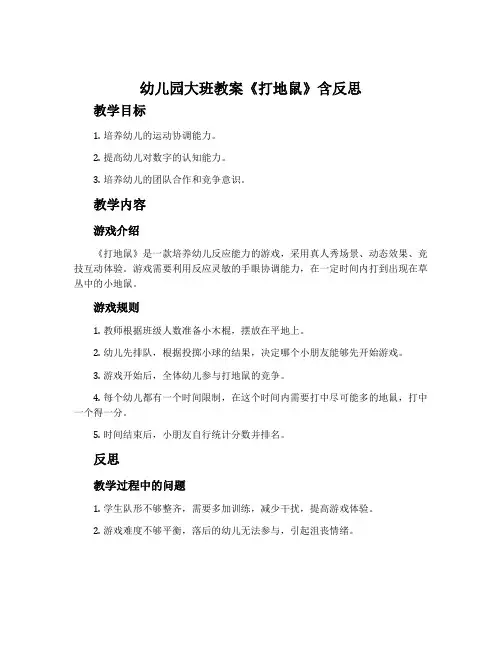 幼儿园大班教案《打地鼠》含反思

教学目标

1. 培养幼儿的运动协调能力。

2. 提高幼儿对数字的认知能力。

3. 培养幼儿的团队合作和竞争意识。

教学内容

游戏介绍

《打地鼠》是一款培养幼儿反应能力的游戏，采用真人秀场景、动态效果、竞技互动体验。游戏需要利用反应灵敏的手眼协调能力，在一定时间内打到出现在草丛中的小地鼠。

游戏规则

1. 教师根据班级人数准备小木棍，摆放在平地上。

2. 幼儿先排队，根据投掷小球的结果，决定哪个小朋友能够先开始游戏。

3. 游戏开始后，全体幼儿参与打地鼠的竞争。

4. 每个幼儿都有一个时间限制，在这个时间内需要打中尽可能多的地鼠，打中一个得一分。

5. 时间结束后，小朋友自行统计分数并排名。

反思

教学过程中的问题

1. 学生队形不够整齐，需要多加训练，减少干扰，提高游戏体验。

2. 游戏难度不够平衡，落后的幼儿无法参与，引起沮丧情绪。